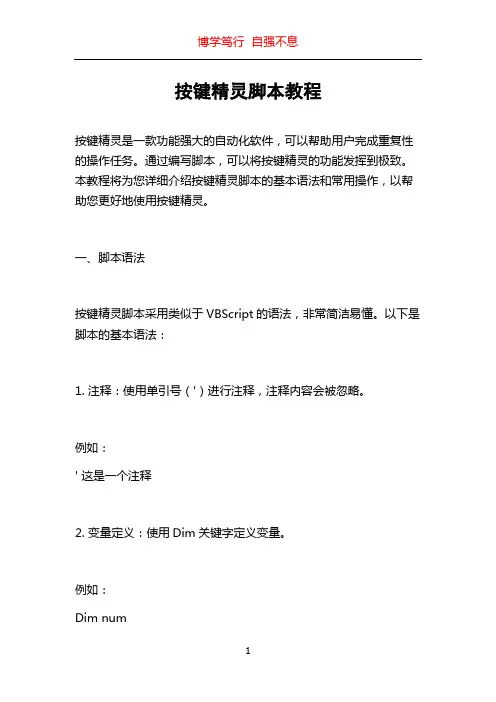 博学笃行 自强不息

按键精灵脚本教程

按键精灵是一款功能强大的自动化软件，可以帮助用户完成重复性的操作任务。通过编写脚本，可以将按键精灵的功能发挥到极致。本教程将为您详细介绍按键精灵脚本的基本语法和常用操作，以帮助您更好地使用按键精灵。

一、脚本语法

按键精灵脚本采用类似于 VBScript 的语法，非常简洁易懂。以下是脚本的基本语法：

1. 注释：使用单引号（'）进行注释，注释内容会被忽略。

例如：

' 这是一个注释

2. 变量定义：使用 Dim 关键字定义变量。

例如：

Dim num

1